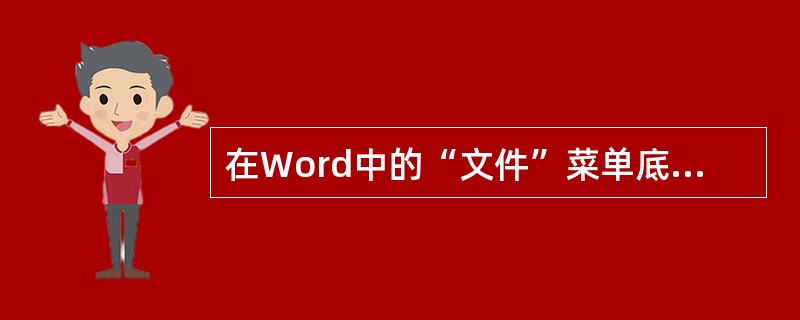 在Word中的“文件”菜单底...